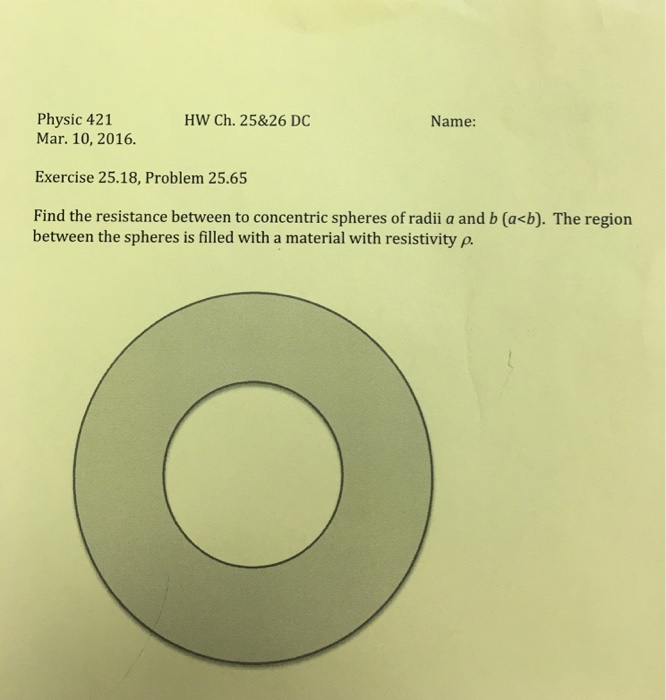 Physic 421 HW Ch. 25&26 DC Name:
Mar. 10, 2016.

Exercise 25.18, Problem 25.65

Find the resistance between to concentric spheres of radii $a$ and $b$ ($a<b$). The region between the spheres is filled with a material with resistivity $\rho$.